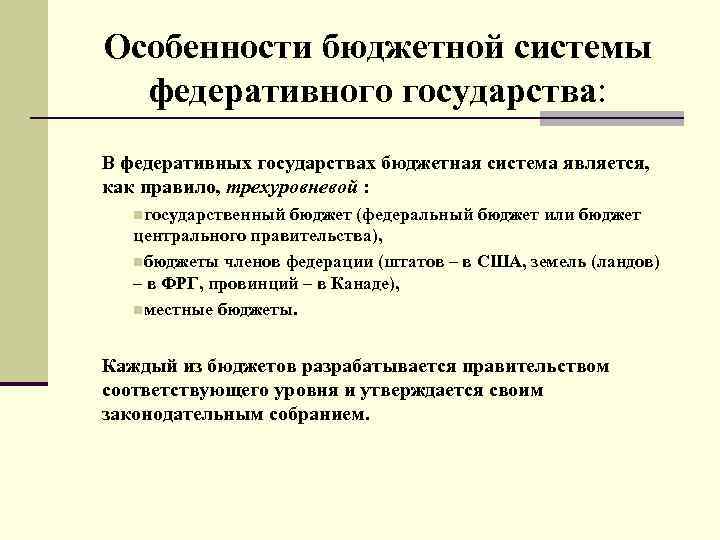 Особенности бюджетной системы федеративного государства:

В федеративных государствах бюджетная система является, как правило, трехуровневой :

государственный бюджет (федеральный бюджет или бюджет центрального правительства),

бюджеты членов федерации (штатов – в США, земель (ландов) – в ФРГ, провинций – в Канаде),

местные бюджеты.

Каждый из бюджетов разрабатывается правительством соответствующего уровня и утверждается своим законодательным собранием.